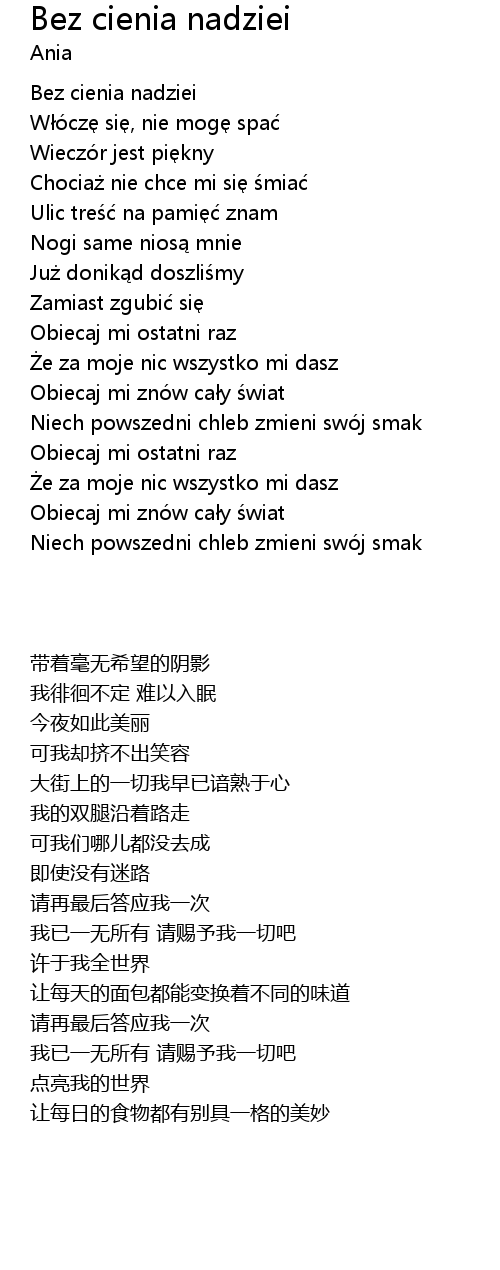 Bez cienia nadziei
Ania

Bez cienia nadziei
Włóczę się, nie mogę spać
Wieczór jest piękny
Chociaż nie chce mi się śmiać
Ulic treść na pamięć znam
Nogi same niosą mnie
Już donikąd doszliśmy
Zamiast zgubić się
Obiecaj mi ostatni raz
Że za moje nic wszystko mi dasz
Obiecaj mi znów cały świat
Niech powszedni chleb zmieni swój smak
Obiecaj mi ostatni raz
Że za moje nic wszystko mi dasz
Obiecaj mi znów cały świat
Niech powszedni chleb zmieni swój smak

带着毫无希望的阴影
我徘徊不定 难以入眠
今夜如此美丽
可我却挤不出笑容
大街上的一切我早已谙熟于心
我的双腿沿着路走
可我们哪儿都没去成
即使没有迷路
请再最后答应我一次
我已一无所有 请赐予我一切吧
许于我全世界
让每天的面包都能变换着不同的味道
请再最后答应我一次
我已一无所有 请赐予我一切吧
点亮我的世界
让每日的食物都有别具一格的美妙